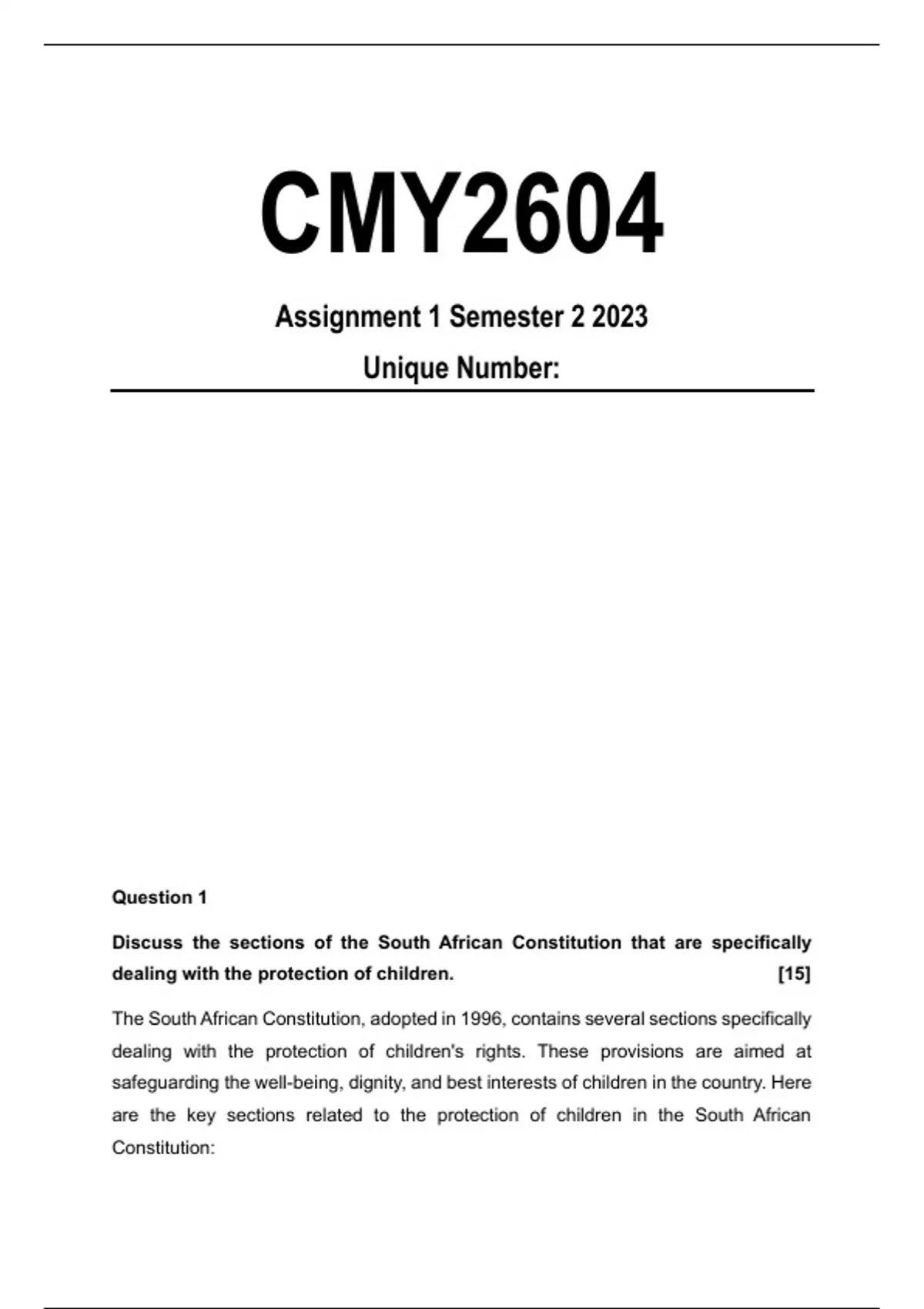 CMY2604

Assignment 1 Semester 2 2023

Unique Number:

Question 1

Discuss the sections of the South African Constitution that are specifically dealing with the protection of children. [15]

The South African Constitution, adopted in 1996, contains several sections specifically dealing with the protection of children's rights. These provisions are aimed at safeguarding the well-being, dignity, and best interests of children in the country. Here are the key sections related to the protection of children in the South African Constitution: